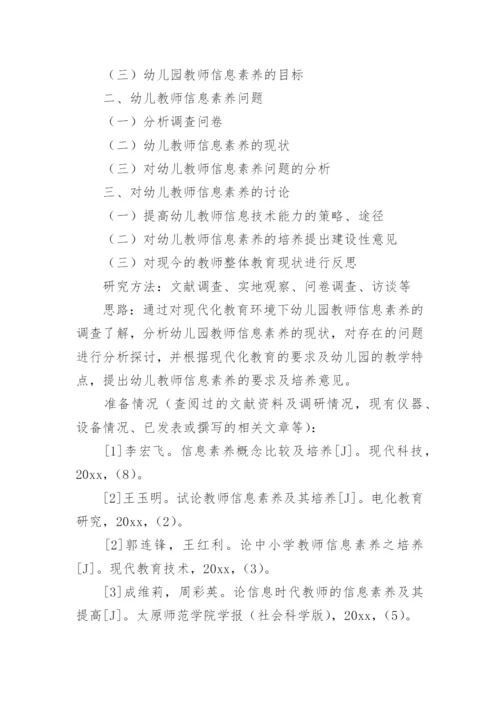 （三）幼儿园教师信息素养的目标

二、幼儿教师信息素养问题

（一）分析调查问卷

（二）幼儿教师信息素养的现状

（三）对幼儿教师信息素养问题的分析

三、对幼儿教师信息素养的讨论

（一）提高幼儿教师信息技术能力的策略、途径

（二）对幼儿教师信息素养的培养提出建设性意见

（三）对现今的教师整体教育现状进行反思

研究方法：文献调查、实地观察、问卷调查、访谈等

思路：通过对现代化教育环境下幼儿园教师信息素养的调查了解，分析幼儿园教师信息素养的现状，对存在的问题进行分析探讨，并根据现代化教育的要求及幼儿园的教学特点，提出幼儿教师信息素养的要求及培养意见。

准备情况（查阅过的文献资料及调研情况，现有仪器、设备情况、已发表或撰写的相关文章等）：

[1]李宏飞。信息素养概念比较及培养[J]。现代科技，20xx，（8）。

[2]王玉明。试论教师信息素养及其培养[J]。电化教育研究，20xx，（2）。

[2]郭连锋，王红利。论中小学教师信息素养之培养[J]。现代教育技术，20xx，（3）。

[3]成维莉，周彩英。论信息时代教师的信息素养及其提高[J]。太原师范学院学报（社会科学版），20xx，（5）。